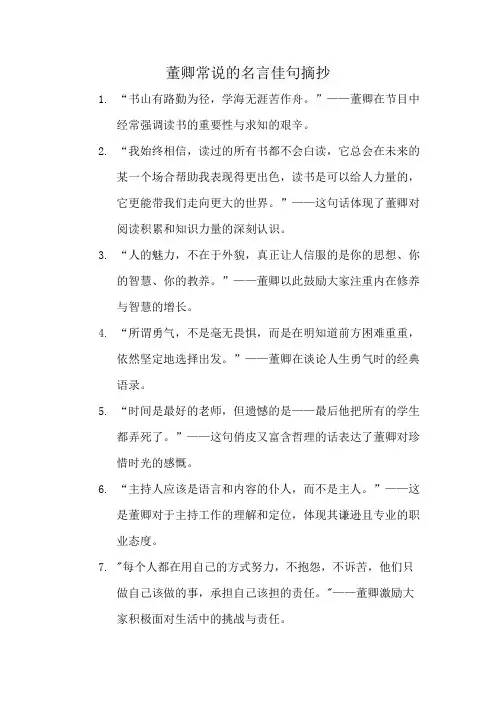 董卿常说的名言佳句摘抄

1. “书山有路勤为径，学海无涯苦作舟。”——董卿在节目中经常强调读书的重要性与求知的艰辛。

2. “我始终相信，读过的所有书都不会白读，它总会在未来的某一个场合帮助我表现得更出色，读书是可以给人力量的，它更能带我们走向更大的世界。”——这句话体现了董卿对阅读积累和知识力量的深刻认识。

3. “人的魅力，不在于外貌，真正让人信服的是你的思想、你的智慧、你的教养。”——董卿以此鼓励大家注重内在修养与智慧的增长。

4. “所谓勇气，不是毫无畏惧，而是在明知道前方困难重重，依然坚定地选择出发。”——董卿在谈论人生勇气时的经典语录。

5. “时间是最好的老师，但遗憾的是——最后他把所有的学生都弄死了。”——这句俏皮又富含哲理的话表达了董卿对珍惜时光的感慨。

6. “主持人应该是语言和内容的仆人，而不是主人。”——这是董卿对于主持工作的理解和定位，体现其谦逊且专业的职业态度。

7. "每个人都在用自己的方式努力，不抱怨，不诉苦，他们只做自己该做的事，承担自己该担的责任。"——董卿激励大家积极面对生活中的挑战与责任。